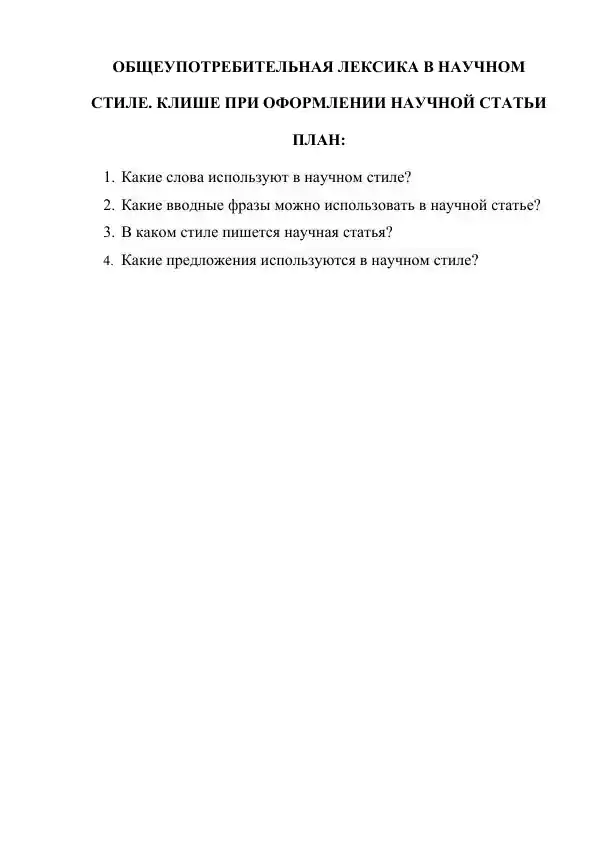 ОБЩЕУПОТРЕБИТЕЛЬНАЯ ЛЕКСИКА В НАУЧНОМ СТИЛЕ. КЛИШЕ ПРИ ОФОРМЛЕНИИ НАУЧНОЙ СТАТЬИ

ПЛАН:

1. Какие слова используют в научном стиле?
2. Какие вводные фразы можно использовать в научной статье?
3. В каком стиле пишется научная статья?
4. Какие предложения используются в научном стиле?